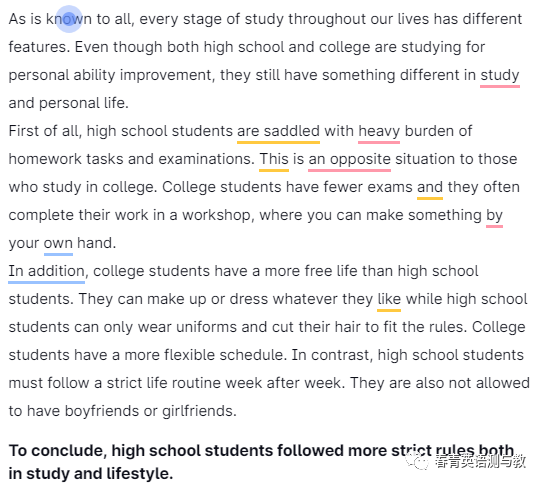 As is known to all, every stage of study throughout our lives has different features. Even though both high school and college are studying for personal ability improvement, they still have something different in study and personal life.
First of all, high school students are saddled with heavy burden of homework tasks and examinations. This is an opposite situation to those who study in college. College students have fewer exams and they often complete their work in a workshop, where you can make something by your own hand.
In addition, college students have a more free life than high school students. They can make up or dress whatever they like while high school students can only wear uniforms and cut their hair to fit the rules. College students have a more flexible schedule. In contrast, high school students must follow a strict life routine week after week. They are also not allowed to have boyfriends or girlfriends.

**To conclude, high school students followed more strict rules both in study and lifestyle.**

春青英语测与教